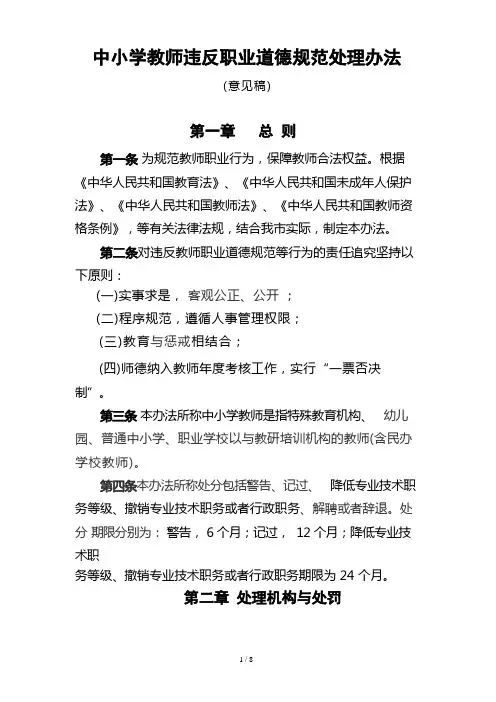 中小学教师违反职业道德规范处理办法

(意见稿)

第一章 总 则

第一条 为规范教师职业行为，保障教师合法权益。根据《中华人民共和国教育法》、《中华人民共和国未成年人保护法》、《中华人民共和国教师法》、《中华人民共和国教师资格条例》，等有关法律法规，结合我市实际，制定本办法。

第二条对违反教师职业道德规范等行为的责任追究坚持以下原则：

(一)实事求是， 客观公正、公开 ；

(二)程序规范，遵循人事管理权限；

(三)教育与惩戒相结合；

(四)师德纳入教师年度考核工作，实行“一票否决制”。

第三条 本办法所称中小学教师是指特殊教育机构、 幼儿园、普通中小学、职业学校以与教研培训机构的教师(含民办学校教师)。

第四条本办法所称处分包括警告、记过、 降低专业技术职务等级、撤销专业技术职务或者行政职务、解聘或者辞退。处分 期限分别为： 警告， 6 个月；记过， 12 个月；降低专业技术职

务等级、撤销专业技术职务或者行政职务期限为 24 个月。

第二章 处理机构与处罚

1 / 8